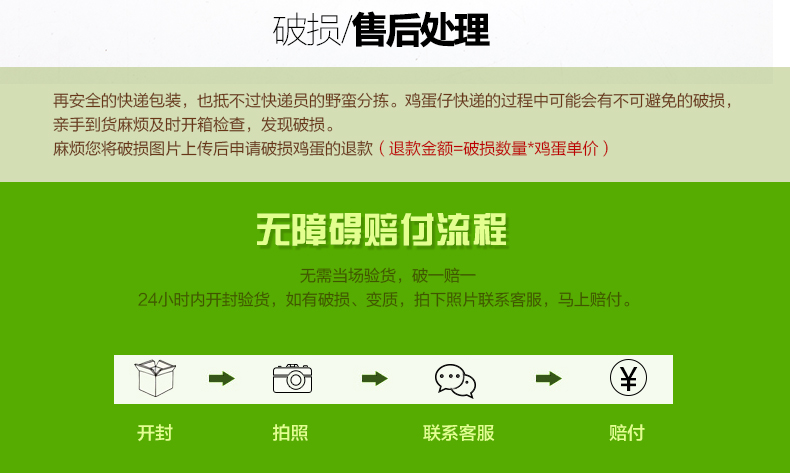 破损/售后处理

再安全的快递包装，也抵不过快递员的野蛮分拣。鸡蛋仔快递的过程中可能会有不可避免的破损，亲手到货麻烦及时开箱检查，发现破损。
麻烦您将破损图片上传后申请破损鸡蛋的退款（退款金额=破损数量*鸡蛋单价）

无障碍赔付流程

无需当场验货，破一赔一
24小时内开封验货，如有破损、变质，拍下照片联系客服，马上赔付。

¥

开封

拍照

联系客服

赔付